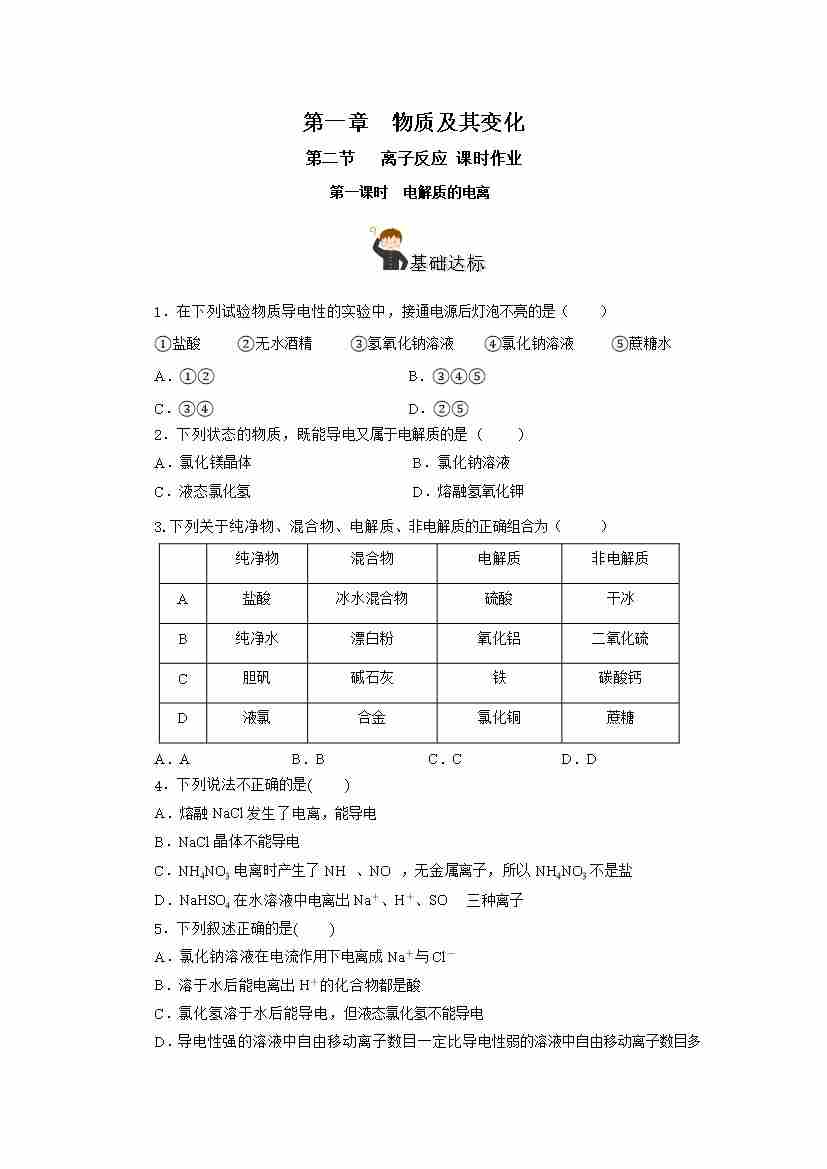 第一章　物质及其变化

第二节　离子反应 课时作业

第一课时　电解质的电离

基础达标

1．在下列试验物质导电性的实验中，接通电源后灯泡不亮的是（　　）

①盐酸　②无水酒精　③氢氧化钠溶液　④氯化钠溶液　⑤蔗糖水

A．①②　　B．③④⑤

C．③④　　D．②⑤

2．下列状态的物质，既能导电又属于电解质的是（　　）

A．氯化镁晶体　　B．氯化钠溶液

C．液态氯化氢　　D．熔融氢氧化钾

3.下列关于纯净物、混合物、电解质、非电解质的正确组合为（　　）

| | 纯净物 | 混合物 | 电解质 | 非电解质 |
|---|---|---|---|---|
| A | 盐酸 | 冰水混合物 | 硫酸 | 干冰 |
| B | 纯净水 | 漂白粉 | 氧化铝 | 二氧化硫 |
| C | 胆矾 | 碱石灰 | 铁 | 碳酸钙 |
| D | 液氯 | 合金 | 氯化铜 | 蔗糖 |

A．A　　B．B　　C．C　　D．D

4．下列说法不正确的是(　　)

A．熔融 NaCl 发生了电离，能导电

B．NaCl 晶体不能导电

C．$NH_4NO_3$ 电离时产生了 NH　、NO　，无金属离子，所以 $NH_4NO_3$ 不是盐

D．$NaHSO_4$ 在水溶液中电离出 $Na^+$、$H^+$、SO　三种离子

5．下列叙述正确的是(　　)

A．氯化钠溶液在电流作用下电离成 $Na^+$与 $Cl^-$

B．溶于水后能电离出 $H^+$的化合物都是酸

C．氯化氢溶于水后能导电，但液态氯化氢不能导电

D．导电性强的溶液中自由移动离子数目一定比导电性弱的溶液中自由移动离子数目多